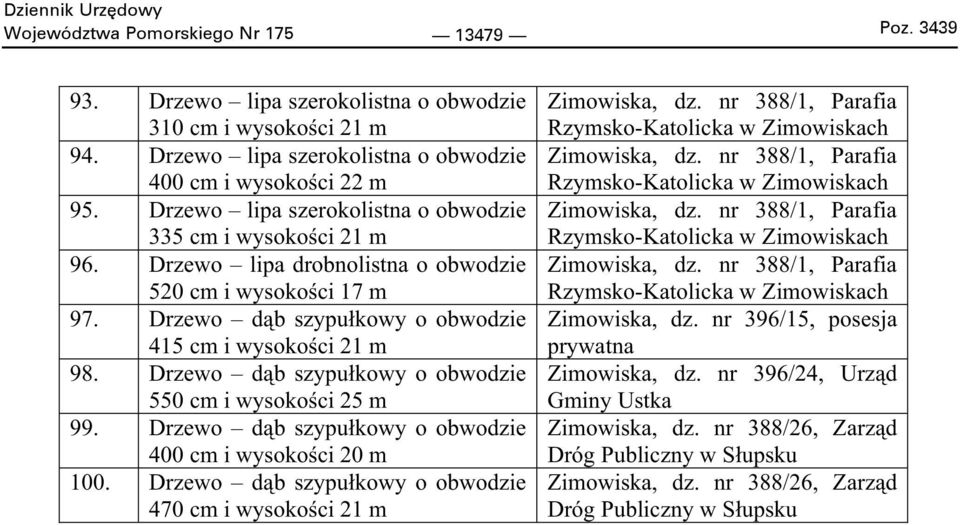 Dziennik Urzędowy
Województwa Pomorskiego Nr 175

— 13479 —

Poz. 3439

| | | |
|---|---|---|
| 93. | Drzewo – lipa szerokolistna o obwodzie 310 cm i wysokości 21 m | Zimowiska, dz. nr 388/1, Parafia Rzymsko-Katolicka w Zimowiskach |
| 94. | Drzewo – lipa szerokolistna o obwodzie 400 cm i wysokości 22 m | Zimowiska, dz. nr 388/1, Parafia Rzymsko-Katolicka w Zimowiskach |
| 95. | Drzewo – lipa szerokolistna o obwodzie 335 cm i wysokości 21 m | Zimowiska, dz. nr 388/1, Parafia Rzymsko-Katolicka w Zimowiskach |
| 96. | Drzewo – lipa drobnolistna o obwodzie 520 cm i wysokości 17 m | Zimowiska, dz. nr 388/1, Parafia Rzymsko-Katolicka w Zimowiskach |
| 97. | Drzewo – dąb szypułkowy o obwodzie 415 cm i wysokości 21 m | Zimowiska, dz. nr 396/15, posesja prywatna |
| 98. | Drzewo – dąb szypułkowy o obwodzie 550 cm i wysokości 25 m | Zimowiska, dz. nr 396/24, Urząd Gminy Ustka |
| 99. | Drzewo – dąb szypułkowy o obwodzie 400 cm i wysokości 20 m | Zimowiska, dz. nr 388/26, Zarząd Dróg Publiczny w Słupsku |
| 100. | Drzewo – dąb szypułkowy o obwodzie 470 cm i wysokości 21 m | Zimowiska, dz. nr 388/26, Zarząd Dróg Publiczny w Słupsku |